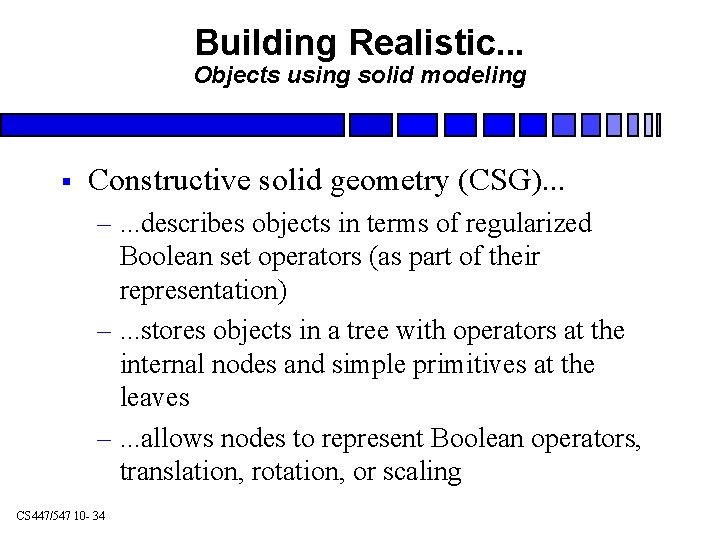 Building Realistic...
Objects using solid modeling

▪ Constructive solid geometry (CSG)...
– ...describes objects in terms of regularized Boolean set operators (as part of their representation)
– ...stores objects in a tree with operators at the internal nodes and simple primitives at the leaves
– ...allows nodes to represent Boolean operators, translation, rotation, or scaling

CS447/547 10- 34